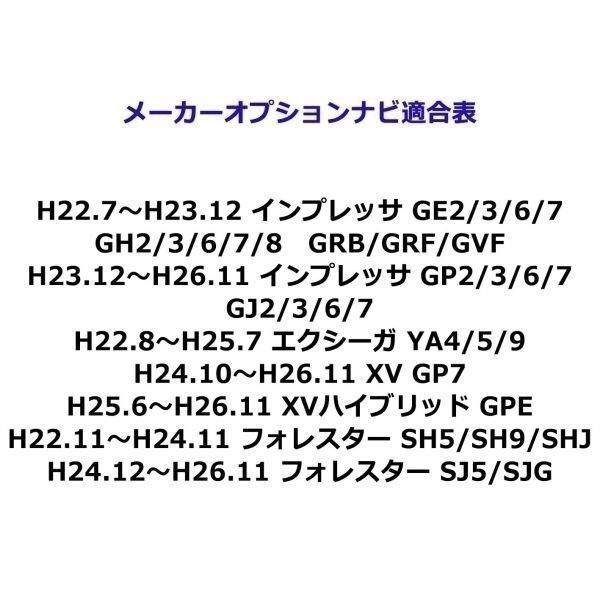 メーカーオプションナビ適合表

H22.7～H23.12 インプレッサ GE2/3/6/7
GH2/3/6/7/8　GRB/GRF/GVF
H23.12～H26.11 インプレッサ GP2/3/6/7
GJ2/3/6/7
H22.8～H25.7 エクシーガ YA4/5/9
H24.10～H26.11 XV GP7
H25.6～H26.11 XVハイブリッド GPE
H22.11～H24.11 フォレスター SH5/SH9/SHJ
H24.12～H26.11 フォレスター SJ5/SJG